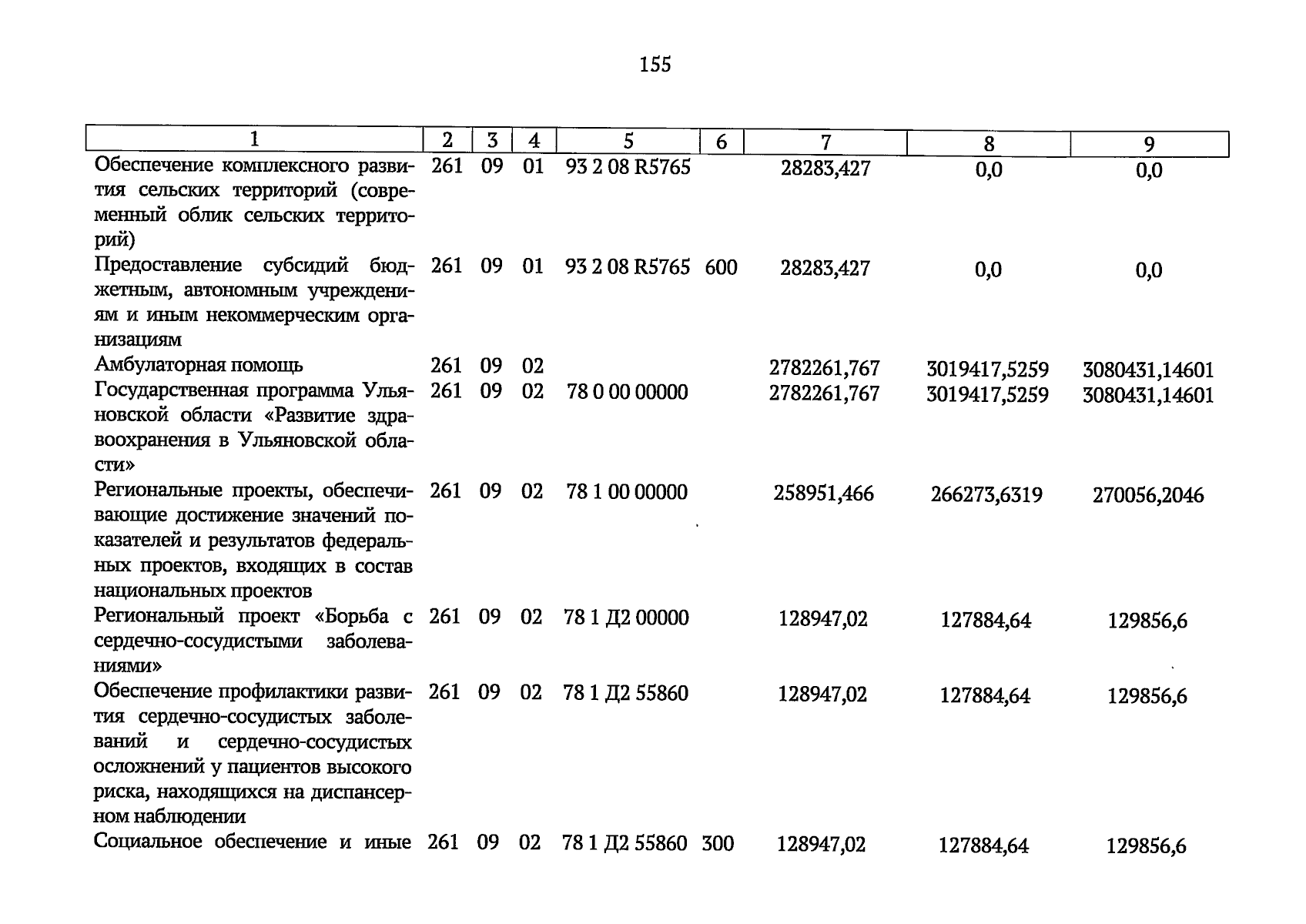 155

| 1 | 2 | 3 | 4 | 5 | 6 | 7 | 8 | 9 |
|---|---|---|---|---|---|---|---|---|
| Обеспечение комплексного развития сельских территорий (современный облик сельских территорий) | 261 | 09 | 01 | 93 2 08 R5765 | | 28283,427 | 0,0 | 0,0 |
| Предоставление субсидий бюджетным, автономным учреждениям и иным некоммерческим организациям | 261 | 09 | 01 | 93 2 08 R5765 | 600 | 28283,427 | 0,0 | 0,0 |
| Амбулаторная помощь | 261 | 09 | 02 | | | 2782261,767 | 3019417,5259 | 3080431,14601 |
| Государственная программа Ульяновской области «Развитие здравоохранения в Ульяновской области» | 261 | 09 | 02 | 78 0 00 00000 | | 2782261,767 | 3019417,5259 | 3080431,14601 |
| Региональные проекты, обеспечивающие достижение значений показателей и результатов федеральных проектов, входящих в состав национальных проектов | 261 | 09 | 02 | 78 1 00 00000 | | 258951,466 | 266273,6319 | 270056,2046 |
| Региональный проект «Борьба с сердечно-сосудистыми заболеваниями» | 261 | 09 | 02 | 78 1 Д2 00000 | | 128947,02 | 127884,64 | 129856,6 |
| Обеспечение профилактики развития сердечно-сосудистых заболеваний и сердечно-сосудистых осложнений у пациентов высокого риска, находящихся на диспансерном наблюдении | 261 | 09 | 02 | 78 1 Д2 55860 | | 128947,02 | 127884,64 | 129856,6 |
| Социальное обеспечение и иные | 261 | 09 | 02 | 78 1 Д2 55860 | 300 | 128947,02 | 127884,64 | 129856,6 |